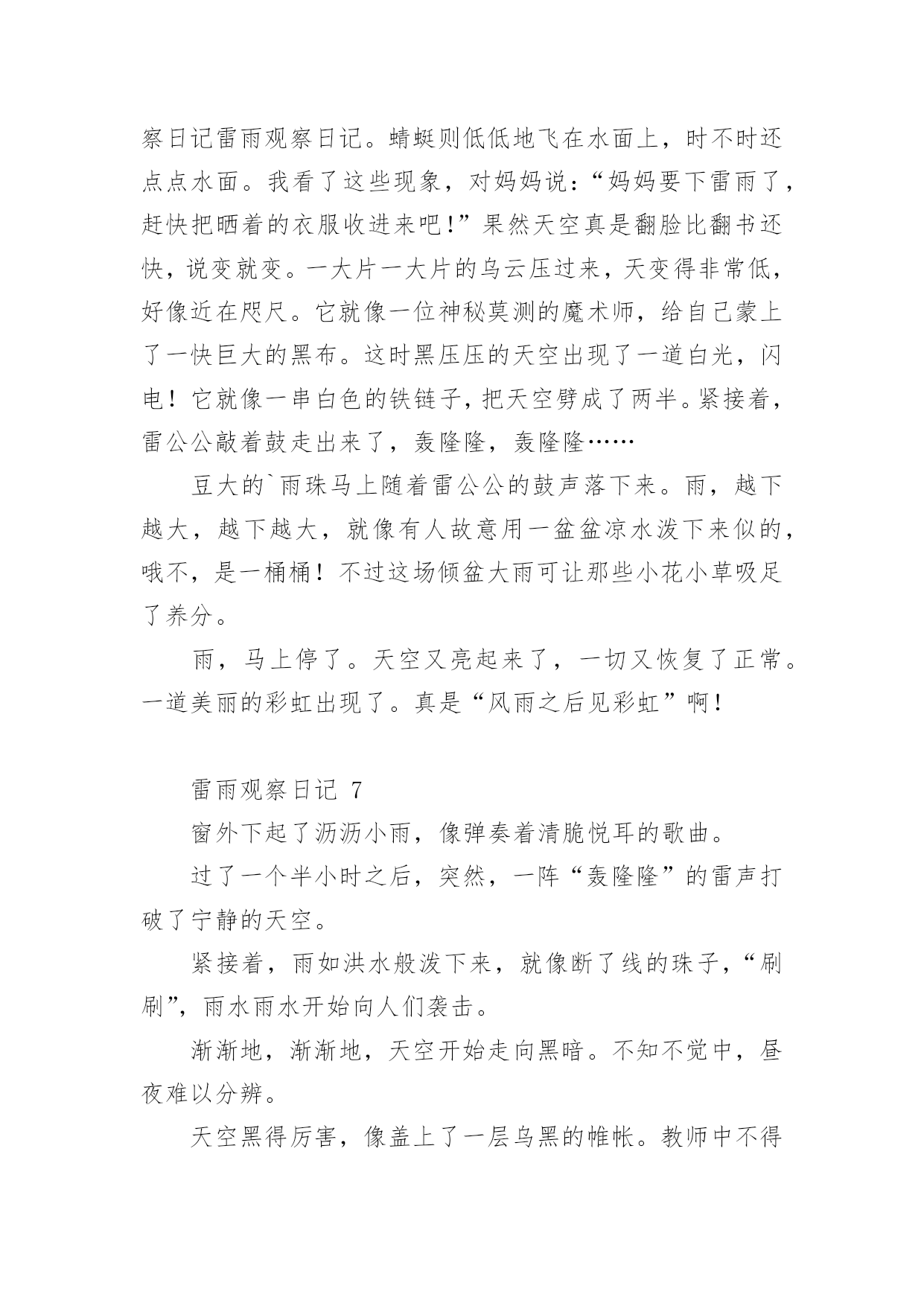 察日记雷雨观察日记。蜻蜓则低低地飞在水面上，时不时还点点水面。我看了这些现象，对妈妈说：“妈妈要下雷雨了，赶快把晒着的衣服收进来吧!”果然天空真是翻脸比翻书还快，说变就变。一大片一大片的乌云压过来，天变得非常低，好像近在咫尺。它就像一位神秘莫测的魔术师，给自己蒙上了一快巨大的黑布。这时黑压压的天空出现了一道白光，闪电！它就像一串白色的铁链子，把天空劈成了两半。紧接着，雷公公敲着鼓走出来了，轰隆隆，轰隆隆……

豆大的`雨珠马上随着雷公公的鼓声落下来。雨，越下越大，越下越大，就像有人故意用一盆盆凉水泼下来似的，哦不，是一桶桶！不过这场倾盆大雨可让那些小花小草吸足了养分。

雨，马上停了。天空又亮起来了，一切又恢复了正常。一道美丽的彩虹出现了。真是“风雨之后见彩虹”啊!

雷雨观察日记 7

窗外下起了沥沥小雨，像弹奏着清脆悦耳的歌曲。

过了一个半小时之后，突然，一阵“轰隆隆”的雷声打破了宁静的天空。

紧接着，雨如洪水般泼下来，就像断了线的珠子，“刷刷”，雨水雨水开始向人们袭击。

渐渐地，渐渐地，天空开始走向黑暗。不知不觉中，昼夜难以分辨。

天空黑得厉害，像盖上了一层乌黑的帷帐。教师中不得